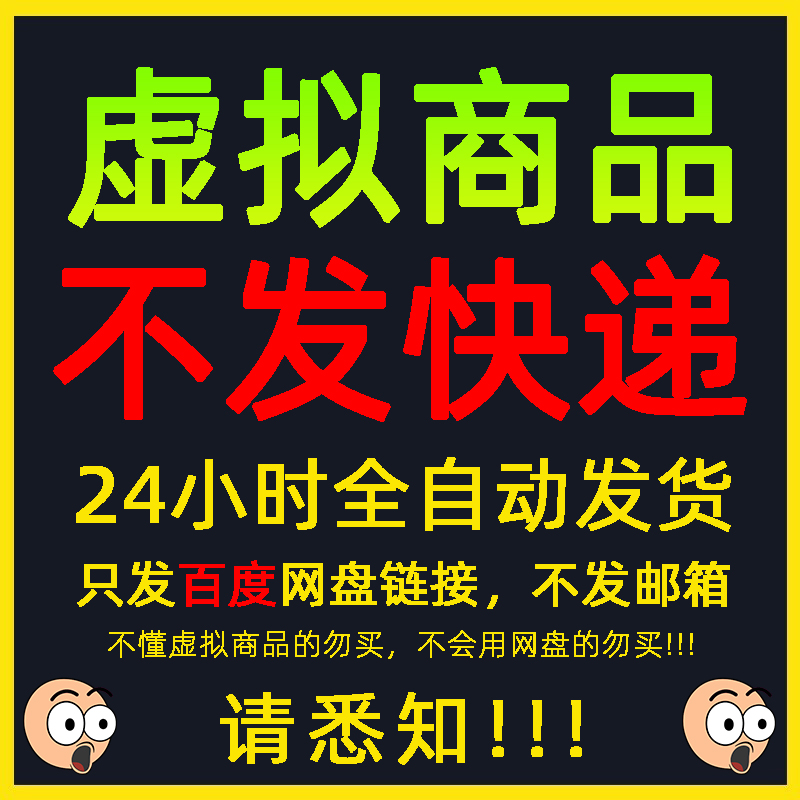 虚拟商品
不发快递
24小时全自动发货
只发百度网盘链接，不发邮箱
不懂虚拟商品的勿买，不会用网盘的勿买!!!
请悉知!!!